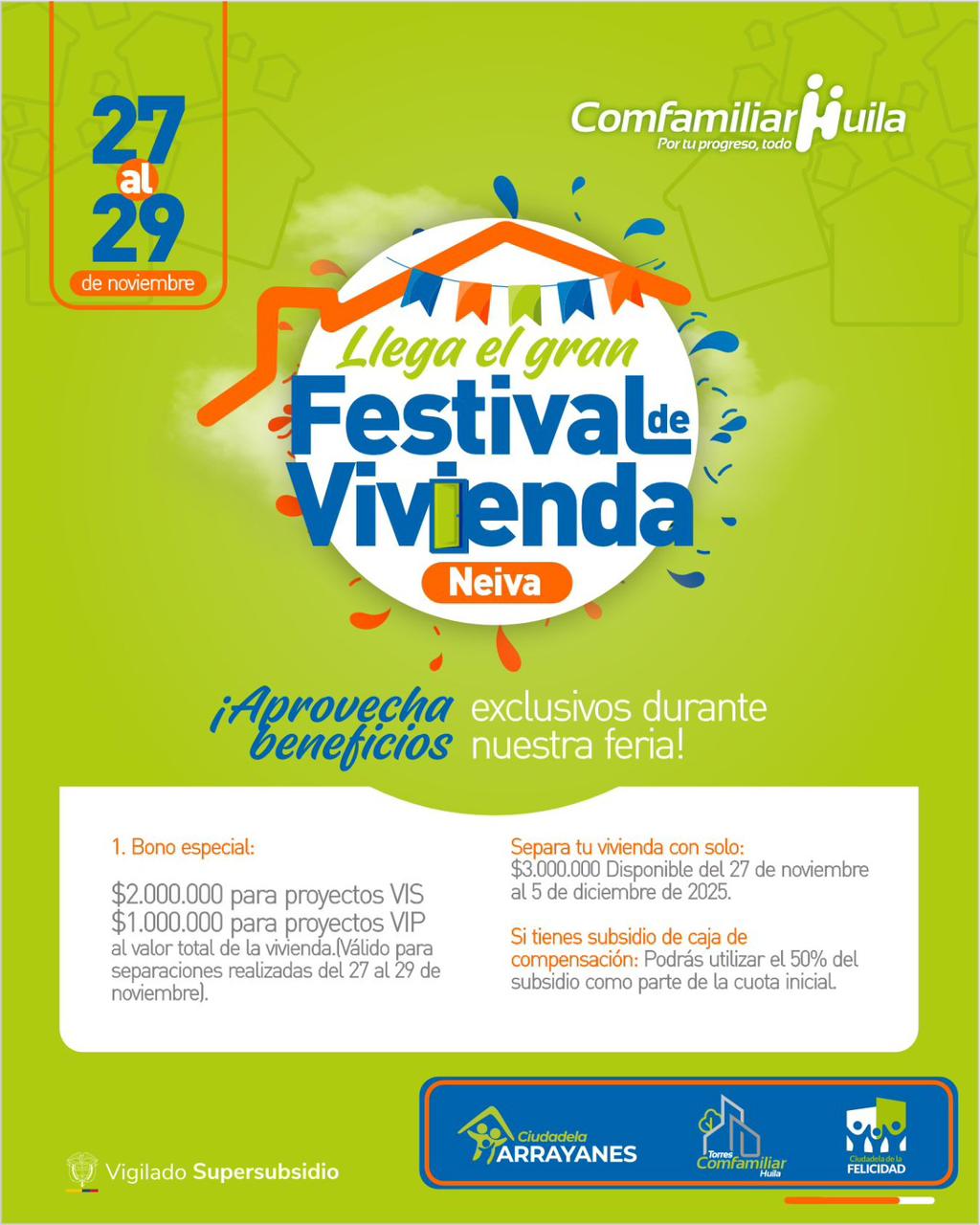 27
al
29
de noviembre

Comfamiliar Huila
Por tu progreso, todo

Llega el gran
Festival de
Vivienda
Neiva

¡Aprovecha beneficios exclusivos durante nuestra feria!

1. Bono especial:

$2.000.000 para proyectos VIS
$1.000.000 para proyectos VIP
al valor total de la vivienda.(Válido para separaciones realizadas del 27 al 29 de noviembre).

Separa tu vivienda con solo:
$3.000.000 Disponible del 27 de noviembre al 5 de diciembre de 2025.

Si tienes subsidio de caja de compensación: Podrás utilizar el 50% del subsidio como parte de la cuota inicial.

Vigilado Supersubsidio

Ciudadela
ARRAYANES

Torres
Comfamiliar
Huila

Ciudadela de la
FELICIDAD